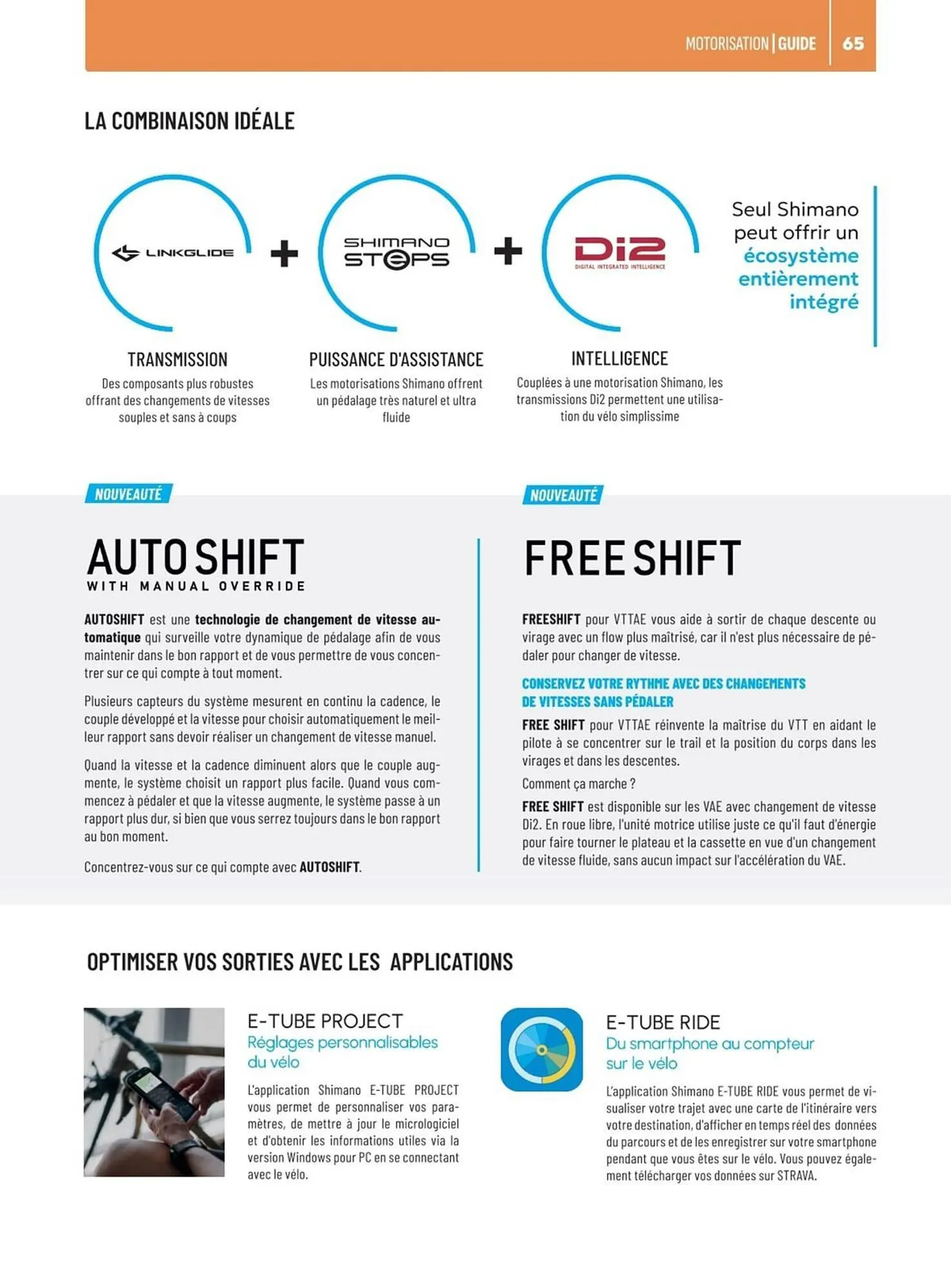 MOTORISATION | GUIDE 65

LA COMBINAISON IDÉALE

LINKGLIDE + SHIMANO STEPS + Di2 DIGITAL INTEGRATED INTELLIGENCE

Seul Shimano peut offrir un écosystème entièrement intégré

TRANSMISSION
Des composants plus robustes offrant des changements de vitesses souples et sans à coups

PUISSANCE D'ASSISTANCE
Les motorisations Shimano offrent un pédalage très naturel et ultra fluide

INTELLIGENCE
Couplées à une motorisation Shimano, les transmissions Di2 permettent une utilisation du vélo simplissime

NOUVEAUTÉ

AUTO SHIFT
WITH MANUAL OVERRIDE

AUTOSHIFT est une technologie de changement de vitesse automatique qui surveille votre dynamique de pédalage afin de vous maintenir dans le bon rapport et de vous permettre de vous concentrer sur ce qui compte à tout moment.

Plusieurs capteurs du système mesurent en continu la cadence, le couple développé et la vitesse pour choisir automatiquement le meilleur rapport sans devoir réaliser un changement de vitesse manuel.

Quand la vitesse et la cadence diminuent alors que le couple augmente, le système choisit un rapport plus facile. Quand vous commencez à pédaler et que la vitesse augmente, le système passe à un rapport plus dur, si bien que vous serrez toujours dans le bon rapport au bon moment.

Concentrez-vous sur ce qui compte avec AUTOSHIFT.

NOUVEAUTÉ

FREE SHIFT

FREESHIFT pour VTTAE vous aide à sortir de chaque descente ou virage avec un flow plus maîtrisé, car il n'est plus nécessaire de pédaler pour changer de vitesse.

CONSERVEZ VOTRE RYTHME AVEC DES CHANGEMENTS DE VITESSES SANS PÉDALER

FREE SHIFT pour VTTAE réinvente la maîtrise du VTT en aidant le pilote à se concentrer sur le trail et la position du corps dans les virages et dans les descentes.

Comment ça marche ?

FREE SHIFT est disponible sur les VAE avec changement de vitesse Di2. En roue libre, l'unité motrice utilise juste ce qu'il faut d'énergie pour faire tourner le plateau et la cassette en vue d'un changement de vitesse fluide, sans aucun impact sur l'accélération du VAE.

OPTIMISER VOS SORTIES AVEC LES APPLICATIONS

E-TUBE PROJECT
Réglages personnalisables du vélo

L'application Shimano E-TUBE PROJECT vous permet de personnaliser vos paramètres, de mettre à jour le micrologiciel et d'obtenir les informations utiles via la version Windows pour PC en se connectant avec le vélo.

E-TUBE RIDE
Du smartphone au compteur sur le vélo

L'application Shimano E-TUBE RIDE vous permet de visualiser votre trajet avec une carte de l'itinéraire vers votre destination, d'afficher en temps réel des données du parcours et de les enregistrer sur votre smartphone pendant que vous êtes sur le vélo. Vous pouvez également télécharger vos données sur STRAVA.